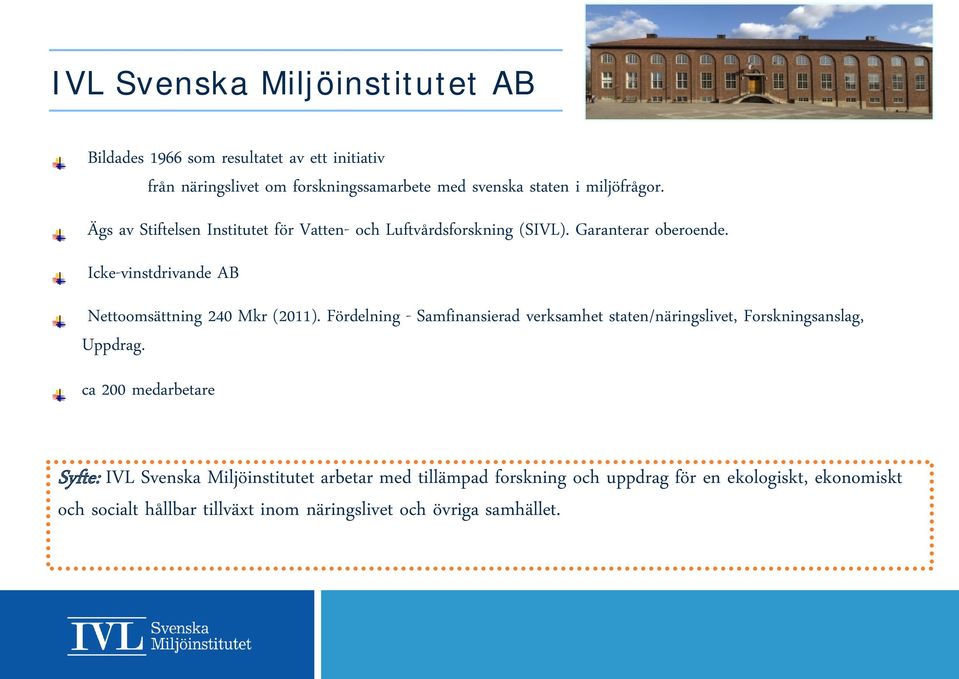 IVL Svenska Miljöinstitutet AB

Bildades 1966 som resultatet av ett initiativ från näringslivet om forskningssamarbete med svenska staten i miljöfrågor.

Ägs av Stiftelsen Institutet för Vatten- och Luftvårdsforskning (SIVL). Garanterar oberoende.

Icke-vinstdrivande AB

Nettoomsättning 240 Mkr (2011). Fördelning - Samfinansierad verksamhet staten/näringslivet, Forskningsanslag, Uppdrag.

ca 200 medarbetare

Syfte: IVL Svenska Miljöinstitutet arbetar med tillämpad forskning och uppdrag för en ekologiskt, ekonomiskt och socialt hållbar tillväxt inom näringslivet och övriga samhället.

IVL Svenska Miljöinstitutet